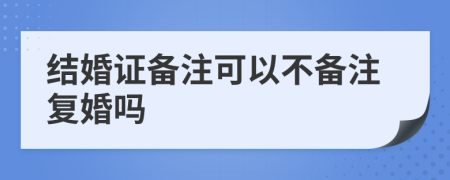 结婚证备注可以不备注复婚吗